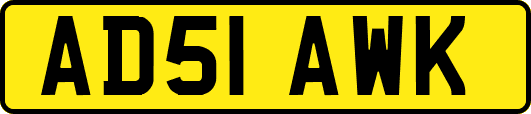 AD51 AWK